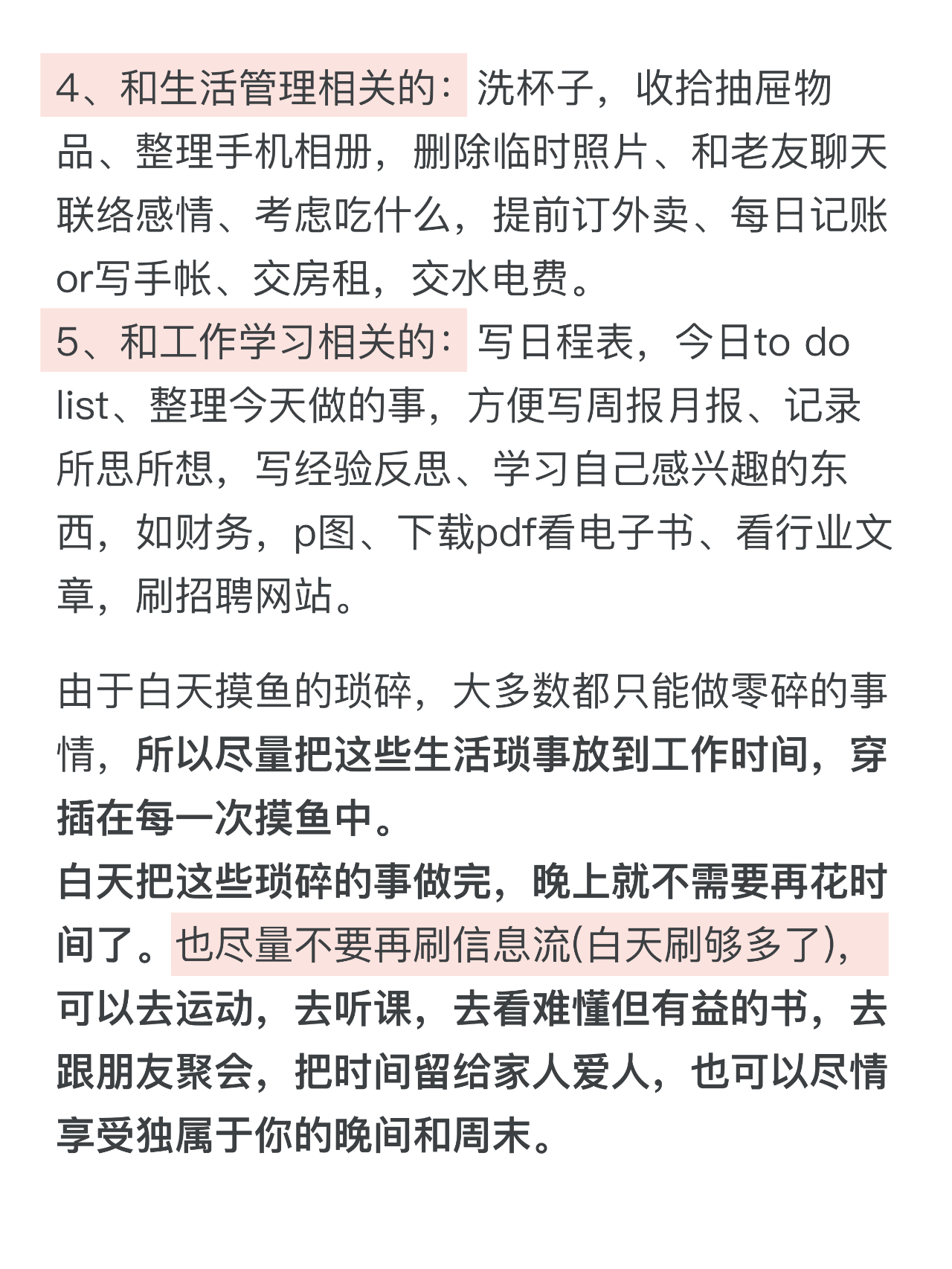 4、和生活管理相关的：洗杯子，收拾抽屉物品、整理手机相册，删除临时照片、和老友聊天联络感情、考虑吃什么，提前订外卖、每日记账or写手帐、交房租，交水电费。
5、和工作学习相关的：写日程表，今日to do list、整理今天做的事，方便写周报月报、记录所思所想，写经验反思、学习自己感兴趣的东西，如财务，p图、下载pdf看电子书、看行业文章，刷招聘网站。

由于白天摸鱼的琐碎，大多数都只能做零碎的事情，所以尽量把这些生活琐事放到工作时间，穿插在每一次摸鱼中。
白天把这些琐碎的事做完，晚上就不需要再花时间了。也尽量不要再刷信息流(白天刷够多了)，可以去运动，去听课，去看难懂但有益的书，去跟朋友聚会，把时间留给家人爱人，也可以尽情享受独属于你的晚间和周末。